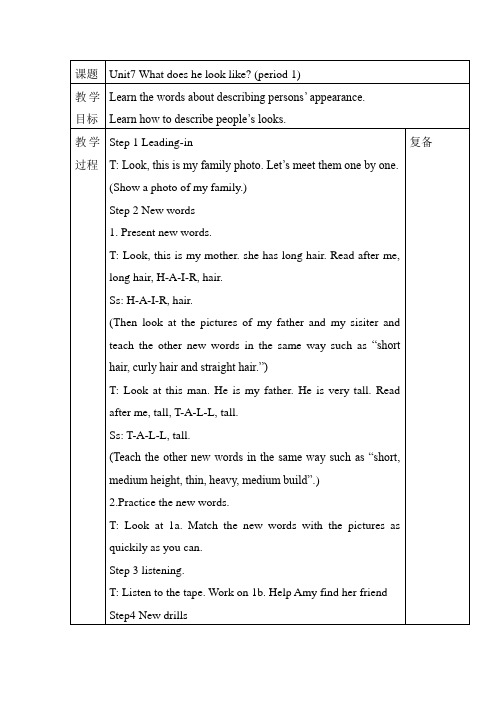 | 课题 | Unit7 What does he look like? (period 1) | |
|---|---|---|
| 教学目标 | Learn the words about describing persons' appearance.<br>Learn how to describe people's looks. | |
| 教学过程 | Step 1 Leading-in<br>T: Look, this is my family photo. Let's meet them one by one. (Show a photo of my family.)<br>Step 2 New words<br>1. Present new words.<br>T: Look, this is my mother. she has long hair. Read after me, long hair, H-A-I-R, hair.<br>Ss: H-A-I-R, hair.<br>(Then look at the pictures of my father and my sisiter and teach the other new words in the same way such as "short hair, curly hair and straight hair.")<br>T: Look at this man. He is my father. He is very tall. Read after me, tall, T-A-L-L, tall.<br>Ss: T-A-L-L, tall.<br>(Teach the other new words in the same way such as "short, medium height, thin, heavy, medium build".)<br>2.Practice the new words.<br>T: Look at 1a. Match the new words with the pictures as quickily as you can.<br>Step 3 listening.<br>T: Listen to the tape. Work on 1b. Help Amy find her friend<br>Step4 New drills | 复备 |